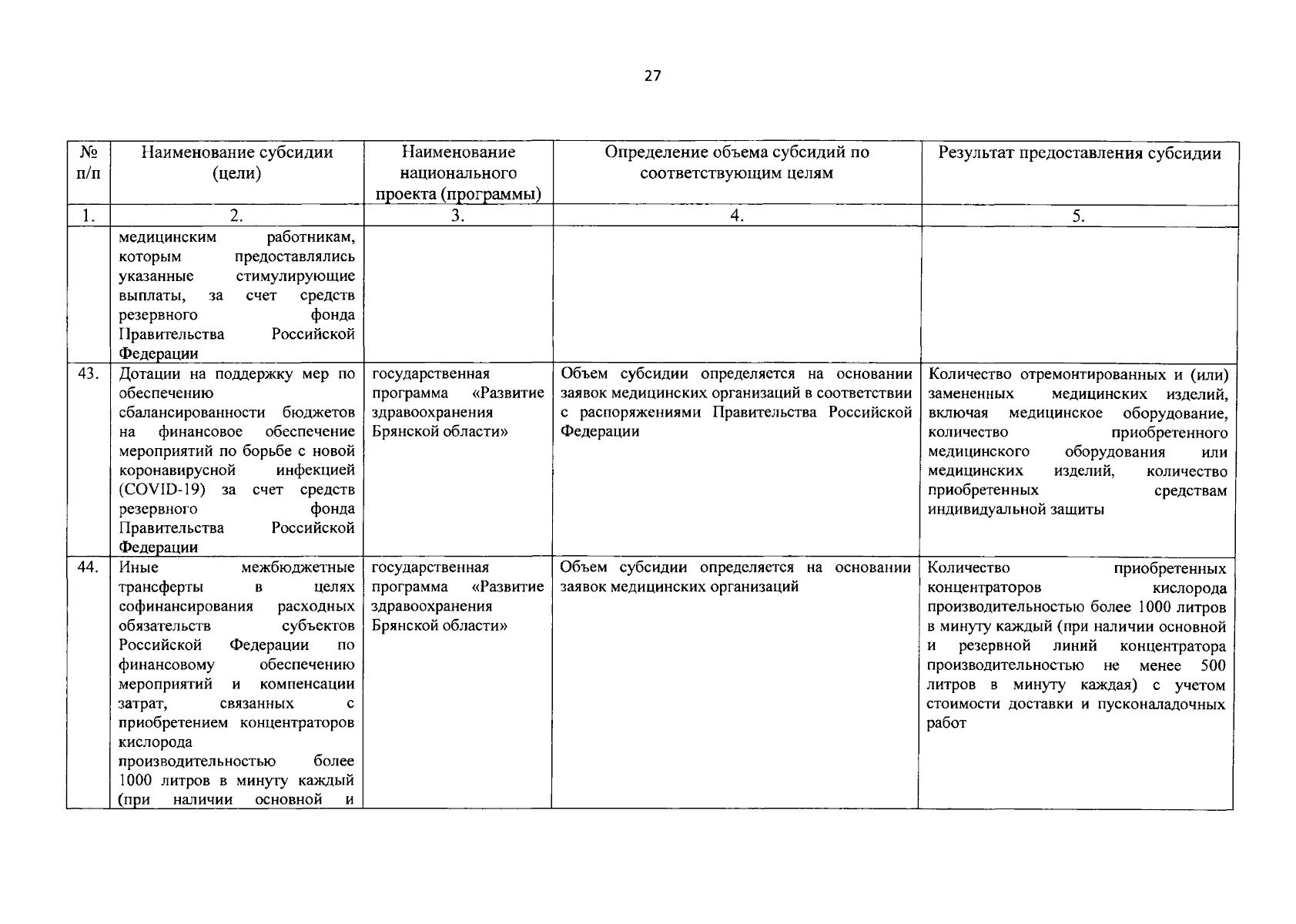 27

| № п/п | Наименование субсидии (цели) | Наименование национального проекта (программы) | Определение объема субсидий по соответствующим целям | Результат предоставления субсидии |
|---|---|---|---|---|
| 1. | 2. | 3. | 4. | 5. |
| | медицинским работникам, которым предоставлялись указанные стимулирующие выплаты, за счет средств резервного фонда Правительства Российской Федерации | | | |
| 43. | Дотации на поддержку мер по обеспечению сбалансированности бюджетов на финансовое обеспечение мероприятий по борьбе с новой коронавирусной инфекцией (COVID-19) за счет средств резервного фонда Правительства Российской Федерации | государственная программа «Развитие здравоохранения Брянской области» | Объем субсидии определяется на основании заявок медицинских организаций в соответствии с распоряжениями Правительства Российской Федерации | Количество отремонтированных и (или) замененных медицинских изделий, включая медицинское оборудование, количество приобретенного медицинского оборудования или медицинских изделий, количество приобретенных средствам индивидуальной защиты |
| 44. | Иные межбюджетные трансферты в целях софинансирования расходных обязательств субъектов Российской Федерации по финансовому обеспечению мероприятий и компенсации затрат, связанных с приобретением концентраторов кислорода производительностью более 1000 литров в минуту каждый (при наличии основной и | государственная программа «Развитие здравоохранения Брянской области» | Объем субсидии определяется на основании заявок медицинских организаций | Количество приобретенных концентраторов кислорода производительностью более 1000 литров в минуту каждый (при наличии основной и резервной линий концентратора производительностью не менее 500 литров в минуту каждая) с учетом стоимости доставки и пусконаладочных работ |